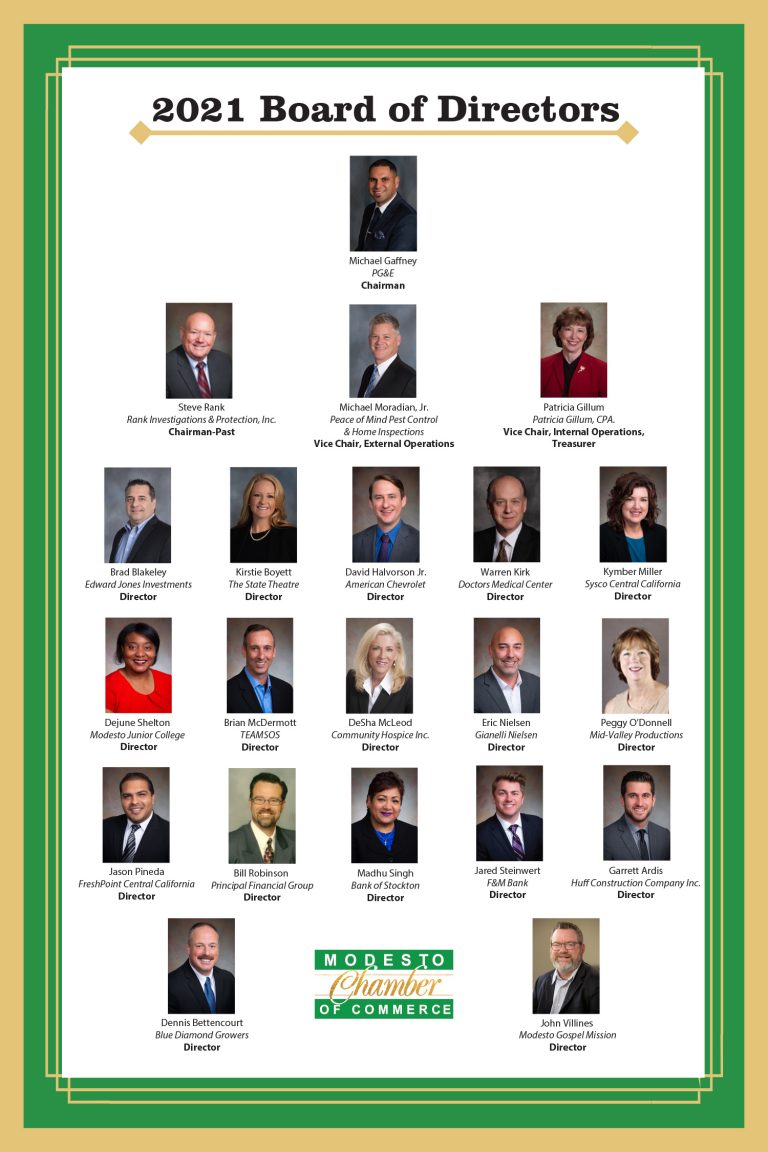 2021 Board of Directors

Michael Gaffney
PG&E
Chairman

Steve Rank
Rank Investigations & Protection, Inc.
Chairman-Past

Michael Moradian, Jr.
Peace of Mind Pest Control & Home Inspections
Vice Chair, External Operations

Patricia Gillum
Patricia Gillum, CPA.
Vice Chair, Internal Operations, Treasurer

Brad Blakeley
Edward Jones Investments
Director

Kirstie Boyett
The State Theatre
Director

David Halvorson Jr.
American Chevrolet
Director

Warren Kirk
Doctors Medical Center
Director

Kymber Miller
Sysco Central California
Director

Dejune Shelton
Modesto Junior College
Director

Brian McDermott
TEAMSOS
Director

DeSha McLeod
Community Hospice Inc.
Director

Eric Nielsen
Gianelli Nielsen
Director

Peggy O'Donnell
Mid-Valley Productions
Director

Jason Pineda
FreshPoint Central California
Director

Bill Robinson
Principal Financial Group
Director

Madhu Singh
Bank of Stockton
Director

Jared Steinwert
F&M Bank
Director

Garrett Ardis
Huff Construction Company Inc.
Director

Dennis Bettencourt
Blue Diamond Growers
Director

MODESTO
Chamber
OF COMMERCE

John Villines
Modesto Gospel Mission
Director